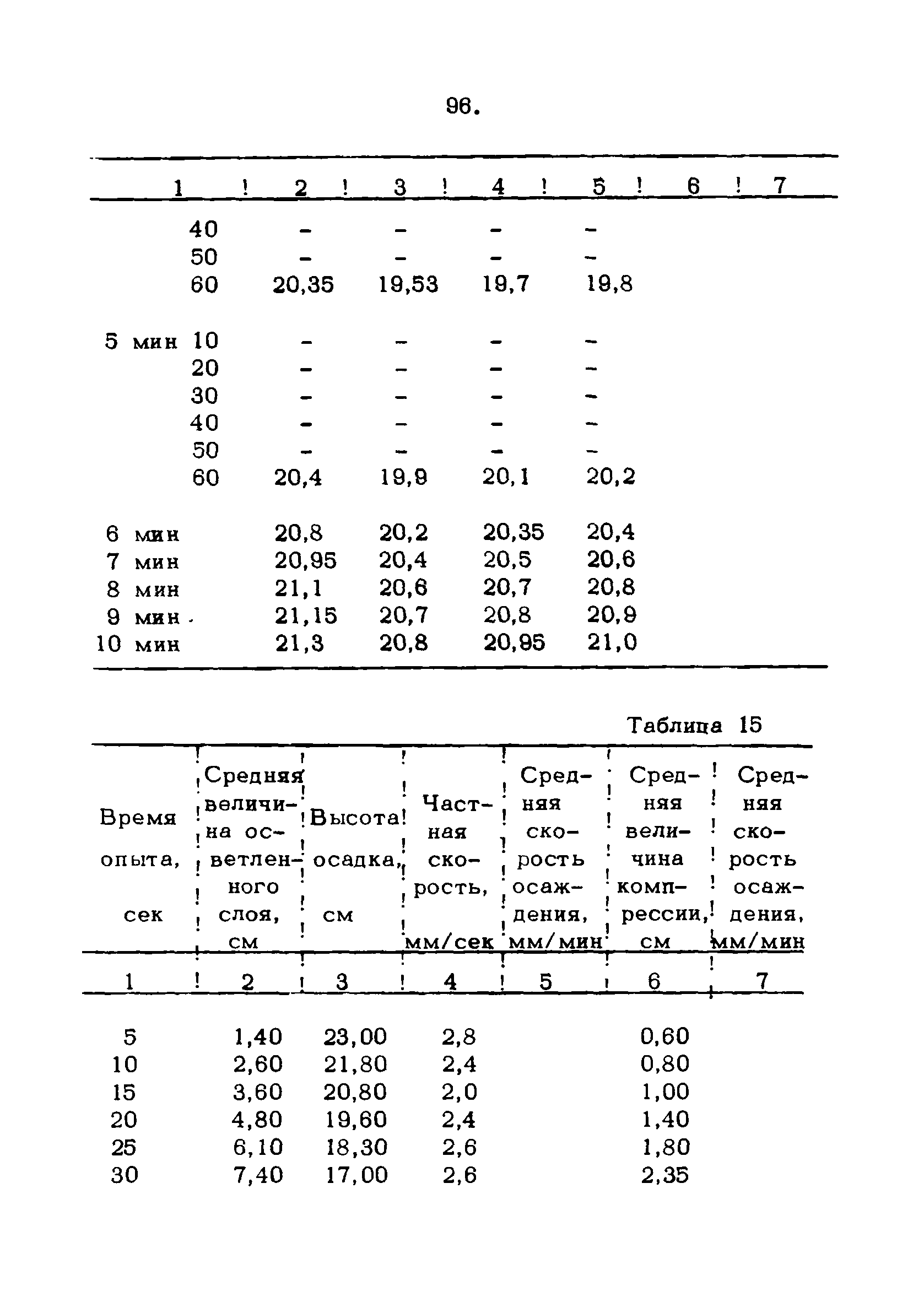 96.

| 1 | 2 | 3 | 4 | 5 | 6 | 7 |
|---|---|---|---|---|---|---|
| 40 | - | - | - | - | | |
| 50 | - | - | - | - | | |
| 60 | 20,35 | 19,53 | 19,7 | 19,8 | | |
| 5 мин 10 | - | - | - | - | | |
| 20 | - | - | - | - | | |
| 30 | - | - | - | - | | |
| 40 | - | - | - | - | | |
| 50 | - | - | - | - | | |
| 60 | 20,4 | 19,9 | 20,1 | 20,2 | | |
| 6 мин | 20,8 | 20,2 | 20,35 | 20,4 | | |
| 7 мин | 20,95 | 20,4 | 20,5 | 20,6 | | |
| 8 мин | 21,1 | 20,6 | 20,7 | 20,8 | | |
| 9 мин | 21,15 | 20,7 | 20,8 | 20,9 | | |
| 10 мин | 21,3 | 20,8 | 20,95 | 21,0 | | |

Таблица 15

| Время опыта, сек | Средняя величина осветленного слоя, см | Высота осадка, см | Частная скорость, мм/сек | Средняя скорость осаждения, мм/мин | Средняя величина компрессии, см | Средняя скорость осаждения, мм/мин |
|---|---|---|---|---|---|---|
| 1 | 2 | 3 | 4 | 5 | 6 | 7 |
| 5 | 1,40 | 23,00 | 2,8 | | 0,60 | |
| 10 | 2,60 | 21,80 | 2,4 | | 0,80 | |
| 15 | 3,60 | 20,80 | 2,0 | | 1,00 | |
| 20 | 4,80 | 19,60 | 2,4 | | 1,40 | |
| 25 | 6,10 | 18,30 | 2,6 | | 1,80 | |
| 30 | 7,40 | 17,00 | 2,6 | | 2,35 | |